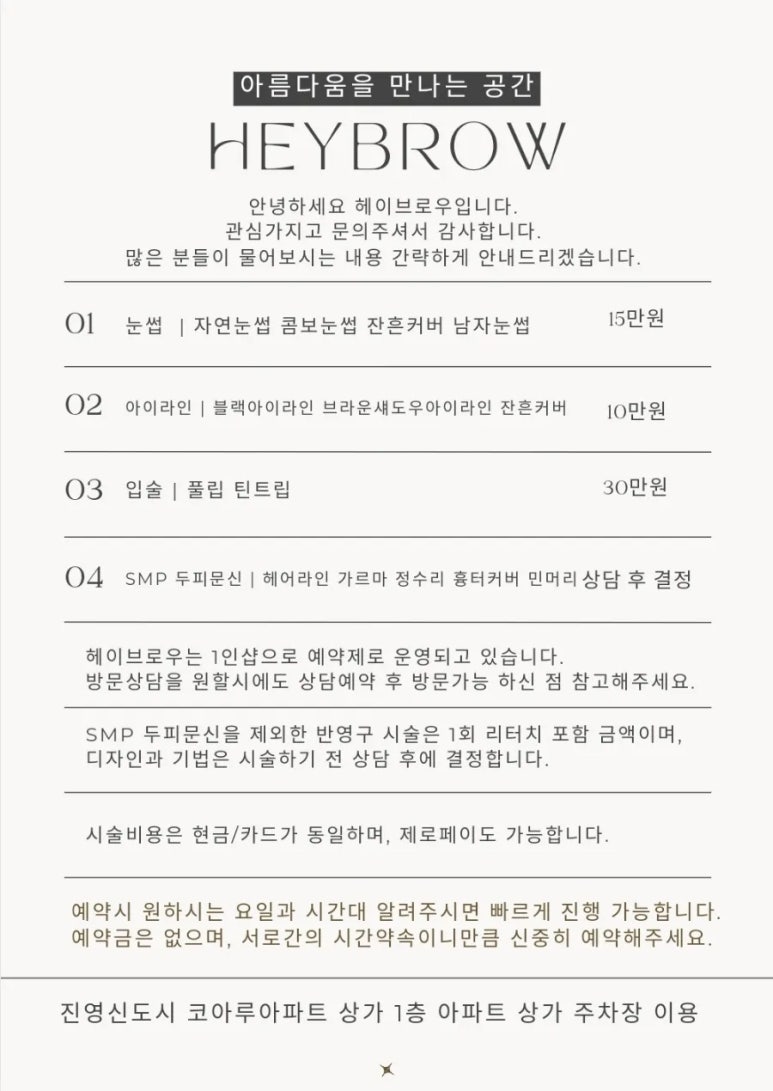 아름다움을 만나는 공간

HEYBROW

안녕하세요 헤이브로우입니다.
관심가지고 문의주셔서 감사합니다.
많은 분들이 물어보시는 내용 간략하게 안내드리겠습니다.

01 눈썹 | 자연눈썹 콤보눈썹 잔흔커버 남자눈썹 15만원

02 아이라인 | 블랙아이라인 브라운섀도우아이라인 잔흔커버 10만원

03 입술 | 풀립 틴트립 30만원

04 SMP 두피문신 | 헤어라인 가르마 정수리 흉터커버 민머리 상담 후 결정

헤이브로우는 1인샵으로 예약제로 운영되고 있습니다.
방문상담을 원할시에도 상담예약 후 방문가능 하신 점 참고해주세요.

SMP 두피문신을 제외한 반영구 시술은 1회 리터치 포함 금액이며,
디자인과 기법은 시술하기 전 상담 후에 결정합니다.

시술비용은 현금/카드가 동일하며, 제로페이도 가능합니다.

예약시 원하시는 요일과 시간대 알려주시면 빠르게 진행 가능합니다.
예약금은 없으며, 서로간의 시간약속이니만큼 신중히 예약해주세요.

진영신도시 코아루아파트 상가 1층 아파트 상가 주차장 이용